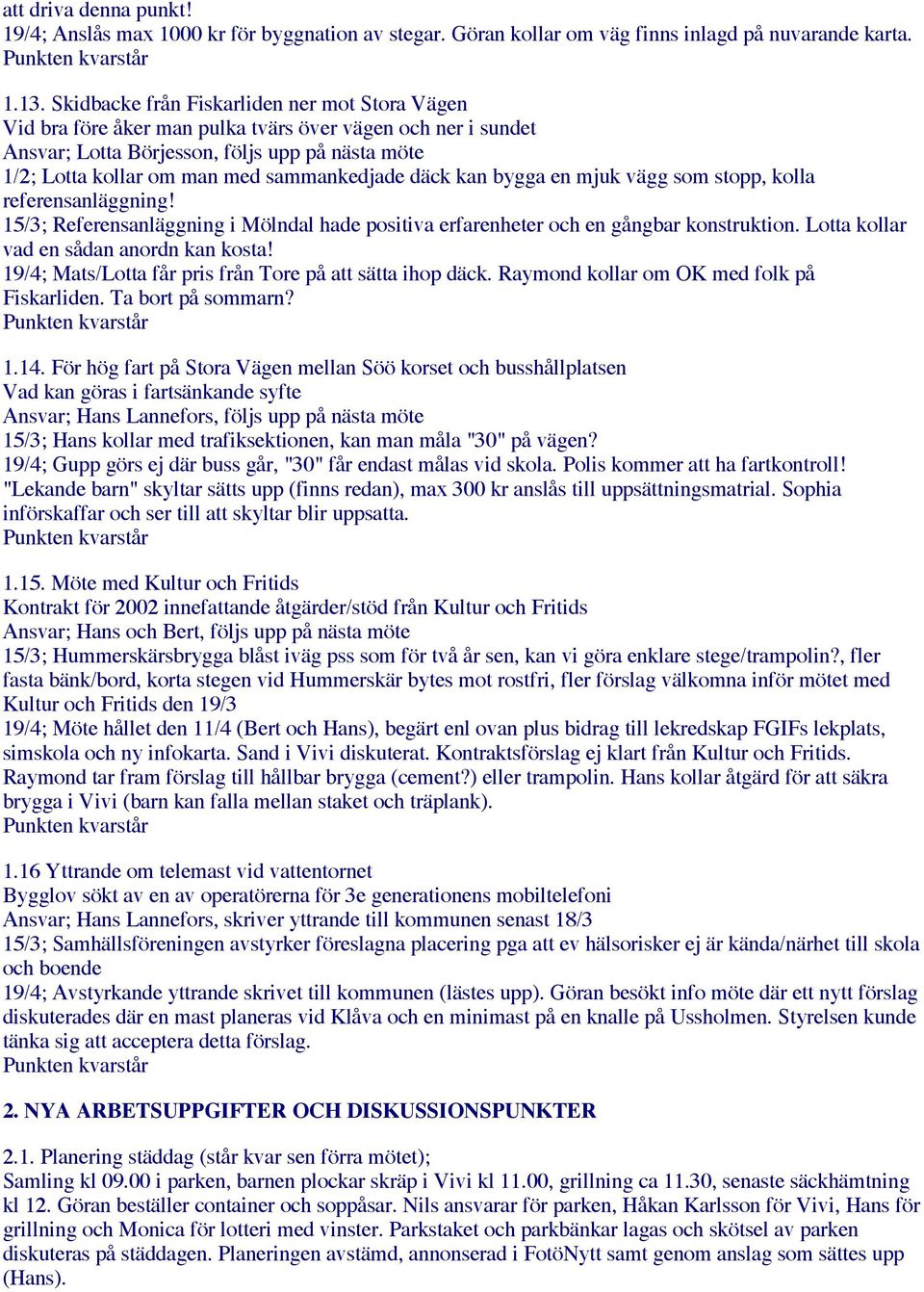 att driva denna punkt!
19/4; Anslås max 1000 kr för byggnation av stegar. Göran kollar om väg finns inlagd på nuvarande karta.
Punkten kvarstår

1.13. Skidbacke från Fiskarliden ner mot Stora Vägen
Vid bra före åker man pulka tvärs över vägen och ner i sundet
Ansvar; Lotta Börjesson, följs upp på nästa möte
1/2; Lotta kollar om man med sammankedjade däck kan bygga en mjuk vägg som stopp, kolla referensanläggning!
15/3; Referensanläggning i Mölndal hade positiva erfarenheter och en gångbar konstruktion. Lotta kollar vad en sådan anordn kan kosta!
19/4; Mats/Lotta får pris från Tore på att sätta ihop däck. Raymond kollar om OK med folk på Fiskarliden. Ta bort på sommarn?
Punkten kvarstår

1.14. För hög fart på Stora Vägen mellan Söö korset och busshållplatsen
Vad kan göras i fartsänkande syfte
Ansvar; Hans Lannefors, följs upp på nästa möte
15/3; Hans kollar med trafiksektionen, kan man måla "30" på vägen?
19/4; Gupp görs ej där buss går, "30" får endast målas vid skola. Polis kommer att ha fartkontroll! "Lekande barn" skyltar sätts upp (finns redan), max 300 kr anslås till uppsättningsmatrial. Sophia införskaffar och ser till att skyltar blir uppsatta.
Punkten kvarstår

1.15. Möte med Kultur och Fritids
Kontrakt för 2002 innefattande åtgärder/stöd från Kultur och Fritids
Ansvar; Hans och Bert, följs upp på nästa möte
15/3; Hummerskärsbrygga blåst iväg pss som för två år sen, kan vi göra enklare stege/trampolin?, fler fasta bänk/bord, korta stegen vid Hummerskär bytes mot rostfri, fler förslag välkomna inför mötet med Kultur och Fritids den 19/3
19/4; Möte hållet den 11/4 (Bert och Hans), begärt enl ovan plus bidrag till lekredskap FGIFs lekplats, simskola och ny infokarta. Sand i Vivi diskuterat. Kontraktsförslag ej klart från Kultur och Fritids. Raymond tar fram förslag till hållbar brygga (cement?) eller trampolin. Hans kollar åtgärd för att säkra brygga i Vivi (barn kan falla mellan staket och träplank).
Punkten kvarstår

1.16 Yttrande om telemast vid vattentornet
Bygglov sökt av en av operatörerna för 3e generationens mobiltelefoni
Ansvar; Hans Lannefors, skriver yttrande till kommunen senast 18/3
15/3; Samhällsföreningen avstyrker föreslagna placering pga att ev hälsorisker ej är kända/närhet till skola och boende
19/4; Avstyrkande yttrande skrivet till kommunen (lästes upp). Göran besökt info möte där ett nytt förslag diskuterades där en mast planeras vid Klåva och en minimast på en knalle på Ussholmen. Styrelsen kunde tänka sig att acceptera detta förslag.
Punkten kvarstår

2. NYA ARBETSUPPGIFTER OCH DISKUSSIONSPUNKTER

2.1. Planering städdag (står kvar sen förra mötet);
Samling kl 09.00 i parken, barnen plockar skräp i Vivi kl 11.00, grillning ca 11.30, senaste säckhämtning kl 12. Göran beställer container och soppåsar. Nils ansvarar för parken, Håkan Karlsson för Vivi, Hans för grillning och Monica för lotteri med vinster. Parkstaket och parkbänkar lagas och skötsel av parken diskuteras på städdagen. Planeringen avstämd, annonserad i FotöNytt samt genom anslag som sättes upp (Hans).